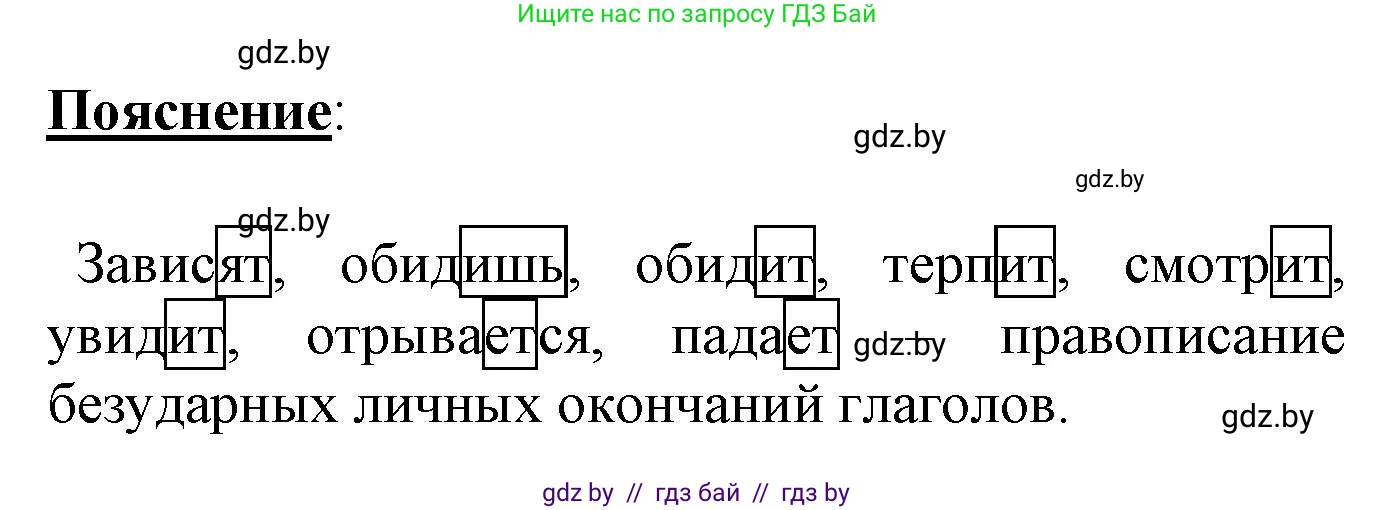 Ищите нас по запросу ГДЗ Бай

gdz.by

**Пояснение**:

gdz.by

gdz.by

gdz.by

Зависят, обидишь, обидит, терпит, смотрит, увидит, отрывается, падает gdz.by правописание безударных личных окончаний глаголов.

gdz.by

gdz by // гдз бай // гдз by